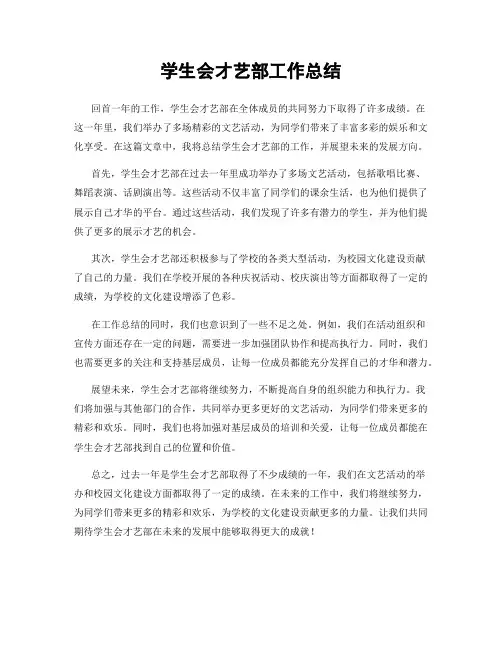 学生会才艺部工作总结

回首一年的工作，学生会才艺部在全体成员的共同努力下取得了许多成绩。在这一年里，我们举办了多场精彩的文艺活动，为同学们带来了丰富多彩的娱乐和文化享受。在这篇文章中，我将总结学生会才艺部的工作，并展望未来的发展方向。

首先，学生会才艺部在过去一年里成功举办了多场文艺活动，包括歌唱比赛、舞蹈表演、话剧演出等。这些活动不仅丰富了同学们的课余生活，也为他们提供了展示自己才华的平台。通过这些活动，我们发现了许多有潜力的学生，并为他们提供了更多的展示才艺的机会。

其次，学生会才艺部还积极参与了学校的各类大型活动，为校园文化建设贡献了自己的力量。我们在学校开展的各种庆祝活动、校庆演出等方面都取得了一定的成绩，为学校的文化建设增添了色彩。

在工作总结的同时，我们也意识到了一些不足之处。例如，我们在活动组织和宣传方面还存在一定的问题，需要进一步加强团队协作和提高执行力。同时，我们也需要更多的关注和支持基层成员，让每一位成员都能充分发挥自己的才华和潜力。

展望未来，学生会才艺部将继续努力，不断提高自身的组织能力和执行力。我们将加强与其他部门的合作，共同举办更多更好的文艺活动，为同学们带来更多的精彩和欢乐。同时，我们也将加强对基层成员的培训和关爱，让每一位成员都能在学生会才艺部找到自己的位置和价值。

总之，过去一年是学生会才艺部取得了不少成绩的一年，我们在文艺活动的举办和校园文化建设方面都取得了一定的成绩。在未来的工作中，我们将继续努力，为同学们带来更多的精彩和欢乐，为学校的文化建设贡献更多的力量。让我们共同期待学生会才艺部在未来的发展中能够取得更大的成就！